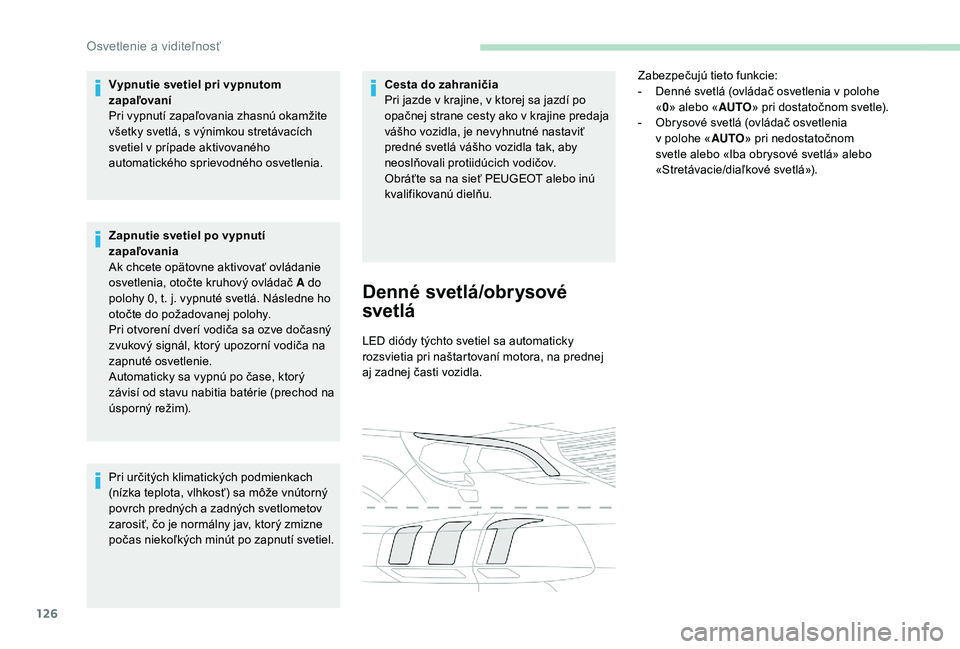 Osvetlenie a viditeľnosť

Vypnutie svetiel pri vypnutom zapaľovaní
Pri vypnutí zapaľovania zhasnú okamžite všetky svetlá, s výnimkou stretávacích svetiel v prípade aktivovaného automatického sprievodného osvetlenia.

Zapnutie svetiel po vypnutí zapaľovania
Ak chcete opätovne aktivovať ovládanie osvetlenia, otočte kruhový ovládač A do polohy 0, t. j. vypnuté svetlá. Následne ho otočte do požadovanej polohy.
Pri otvorení dverí vodiča sa ozve dočasný zvukový signál, ktorý upozorní vodiča na zapnuté osvetlenie.
Automaticky sa vypnú po čase, ktorý závisí od stavu nabitia batérie (prechod na úsporný režim).

Pri určitých klimatických podmienkach (nízka teplota, vlhkosť) sa môže vnútorný povrch predných a zadných svetlometov zarosiť, čo je normálny jav, ktorý zmizne počas niekoľkých minút po zapnutí svetiel.

Cesta do zahraničia
Pri jazde v krajine, v ktorej sa jazdí po opačnej strane cesty ako v krajine predaja vášho vozidla, je nevyhnutné nastaviť predné svetlá vášho vozidla tak, aby neoslňovali protiidúcich vodičov.
Obráťte sa na sieť PEUGEOT alebo inú kvalifikovanú dielňu.

Denné svetlá/obrysové svetlá

LED diódy týchto svetiel sa automaticky rozsvietia pri naštartovaní motora, na prednej aj zadnej časti vozidla.

Zabezpečujú tieto funkcie:
- Denné svetlá (ovládač osvetlenia v polohe «0» alebo «AUTO» pri dostatočnom svetle).
- Obrysové svetlá (ovládač osvetlenia v polohe «AUTO» pri nedostatočnom svetle alebo «Iba obrysové svetlá» alebo «Stretávacie/diaľkové svetlá»).

126

carmanualsonline.info